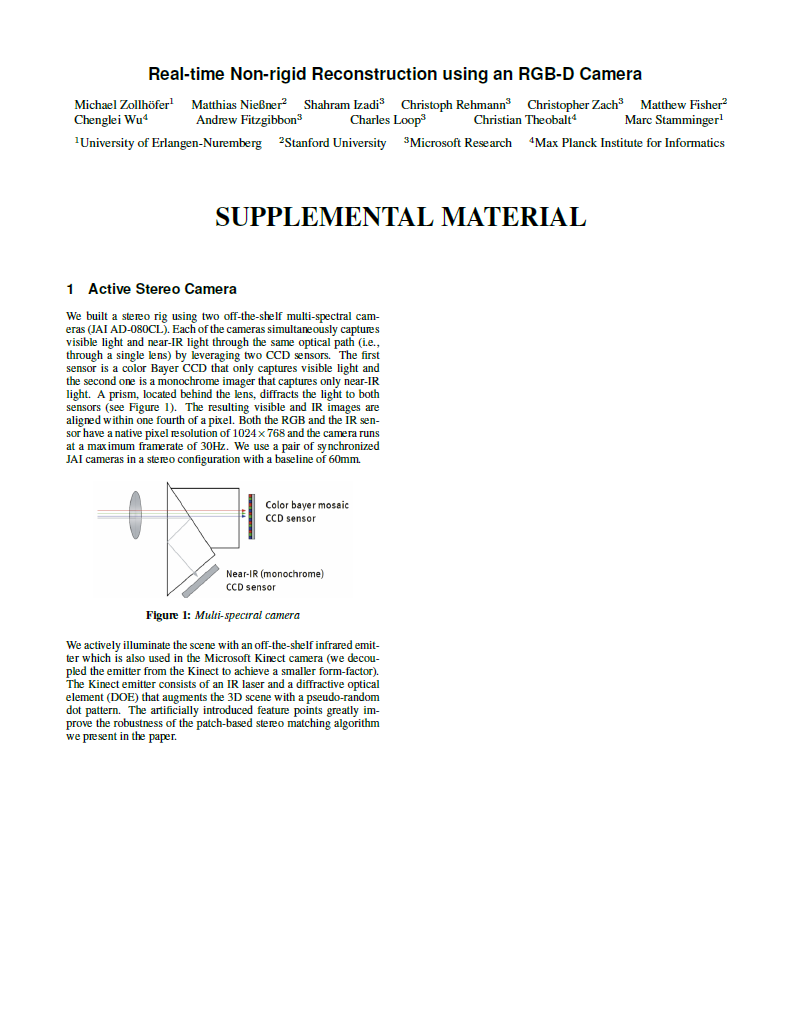 Real-time Non-rigid Reconstruction using an RGB-D Camera

Michael Zollhöfer$^1$ Matthias Nießner$^2$ Shahram Izadi$^3$ Christoph Rehmann$^3$ Christopher Zach$^3$ Matthew Fisher$^2$ Chenglei Wu$^4$ Andrew Fitzgibbon$^3$ Charles Loop$^3$ Christian Theobalt$^4$ Marc Stamminger$^1$

$^1$University of Erlangen-Nuremberg $^2$Stanford University $^3$Microsoft Research $^4$Max Planck Institute for Informatics

SUPPLEMENTAL MATERIAL

1 Active Stereo Camera

We built a stereo rig using two off-the-shelf multi-spectral cameras (JAI AD-080CL). Each of the cameras simultaneously captures visible light and near-IR light through the same optical path (i.e., through a single lens) by leveraging two CCD sensors. The first sensor is a color Bayer CCD that only captures visible light and the second one is a monochrome imager that captures only near-IR light. A prism, located behind the lens, diffracts the light to both sensors (see Figure 1). The resulting visible and IR images are aligned within one fourth of a pixel. Both the RGB and the IR sensor have a native pixel resolution of $1024 \times 768$ and the camera runs at a maximum framerate of 30Hz. We use a pair of synchronized JAI cameras in a stereo configuration with a baseline of 60mm.

Color bayer mosaic CCD sensor

Near-IR (monochrome) CCD sensor

Figure 1: Multi-spectral camera

We actively illuminate the scene with an off-the-shelf infrared emitter which is also used in the Microsoft Kinect camera (we decoupled the emitter from the Kinect to achieve a smaller form-factor). The Kinect emitter consists of an IR laser and a diffractive optical element (DOE) that augments the 3D scene with a pseudo-random dot pattern. The artificially introduced feature points greatly improve the robustness of the patch-based stereo matching algorithm we present in the paper.